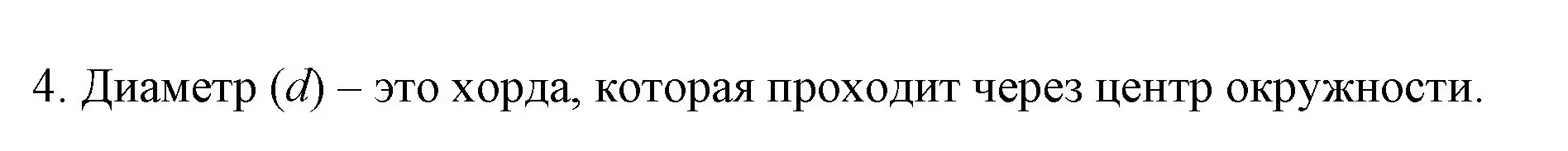 4. Диаметр ($d$) – это хорда, которая проходит через центр окружности.